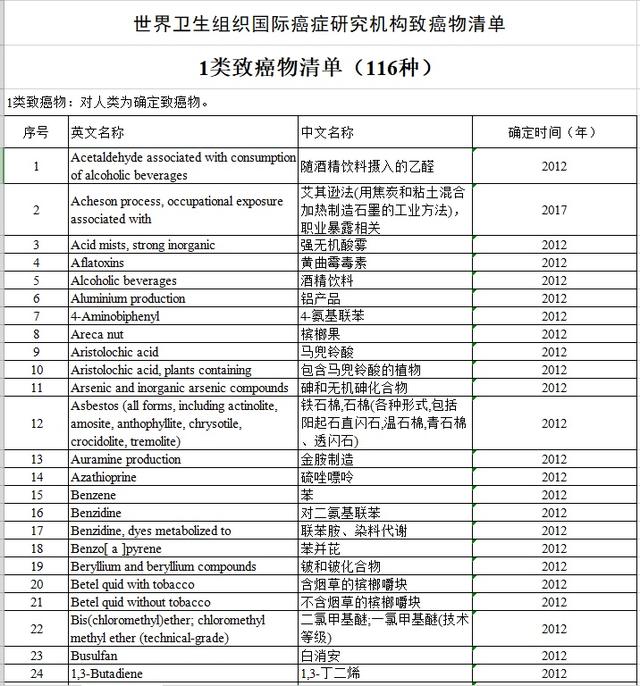 世界卫生组织国际癌症研究机构致癌物清单

1类致癌物清单（116种）

1类致癌物：对人类为确定致癌物。

| 序号 | 英文名称 | 中文名称 | 确定时间（年） |
|---|---|---|---|
| 1 | Acetaldehyde associated with consumption of alcoholic beverages | 随酒精饮料摄入的乙醛 | 2012 |
| 2 | Acheson process, occupational exposure associated with | 艾其逊法(用焦炭和粘土混合加热制造石墨的工业方法)，职业暴露相关 | 2017 |
| 3 | Acid mists, strong inorganic | 强无机酸雾 | 2012 |
| 4 | Aflatoxins | 黄曲霉毒素 | 2012 |
| 5 | Alcoholic beverages | 酒精饮料 | 2012 |
| 6 | Aluminium production | 铝产品 | 2012 |
| 7 | 4-Aminobiphenyl | 4-氨基联苯 | 2012 |
| 8 | Areca nut | 槟榔果 | 2012 |
| 9 | Aristolochic acid | 马兜铃酸 | 2012 |
| 10 | Aristolochic acid, plants containing | 包含马兜铃酸的植物 | 2012 |
| 11 | Arsenic and inorganic arsenic compounds | 砷和无机砷化合物 | 2012 |
| 12 | Asbestos (all forms, including actinolite, amosite, anthophyllite, chrysotile, crocidolite, tremolite) | 铁石棉,石棉(各种形式,包括阳起石直闪石,温石棉,青石棉、透闪石) | 2012 |
| 13 | Auramine production | 金胺制造 | 2012 |
| 14 | Azathioprine | 硫唑嘌呤 | 2012 |
| 15 | Benzene | 苯 | 2012 |
| 16 | Benzidine | 对二氨基联苯 | 2012 |
| 17 | Benzidine, dyes metabolized to | 联苯胺、染料代谢 | 2012 |
| 18 | Benzo[ a ]pyrene | 苯并芘 | 2012 |
| 19 | Beryllium and beryllium compounds | 铍和铍化合物 | 2012 |
| 20 | Betel quid with tobacco | 含烟草的槟榔嚼块 | 2012 |
| 21 | Betel quid without tobacco | 不含烟草的槟榔嚼块 | 2012 |
| 22 | Bis(chloromethyl)ether; chloromethyl methyl ether (technical-grade) | 二氯甲基醚;一氯甲基醚(技术等级) | 2012 |
| 23 | Busulfan | 白消安 | 2012 |
| 24 | 1,3-Butadiene | 1,3-丁二烯 | 2012 |